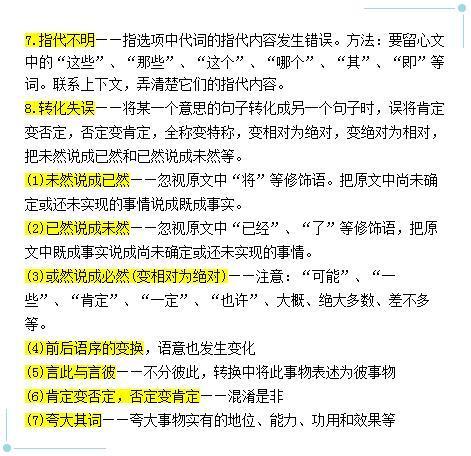 7.指代不明——指选项中代词的指代内容发生错误。方法：要留心文中的“这些”、“那些”、“这个”、“哪个”、“其”、“即”等词。联系上下文，弄清楚它们的指代内容。

8.转化失误——将某一个意思的句子转化成另一个句子时，误将肯定变否定，否定变肯定，全称变特称，变相对为绝对，变绝对为相对，把未然说成已然和已然说成未然等。

⑴未然说成已然——忽视原文中“将”等修饰语。把原文中尚未确定或还未实现的事情说成既成事实。

⑵已然说成未然——忽视原文中“已经”、“了”等修饰语，把原文中既成事实说成尚未确定或还未实现的事情。

⑶或然说成必然(变相对为绝对)——注意：“可能”、“一些”、“肯定”、“一定”、“也许”、大概、绝大多数、差不多等。

⑷前后语序的变换，语意也发生变化

⑸言此与言彼——不分彼此，转换中将此事物表述为彼事物

⑹肯定变否定，否定变肯定——混淆是非

⑺夸大其词——夸大事物实有的地位、能力、功用和效果等